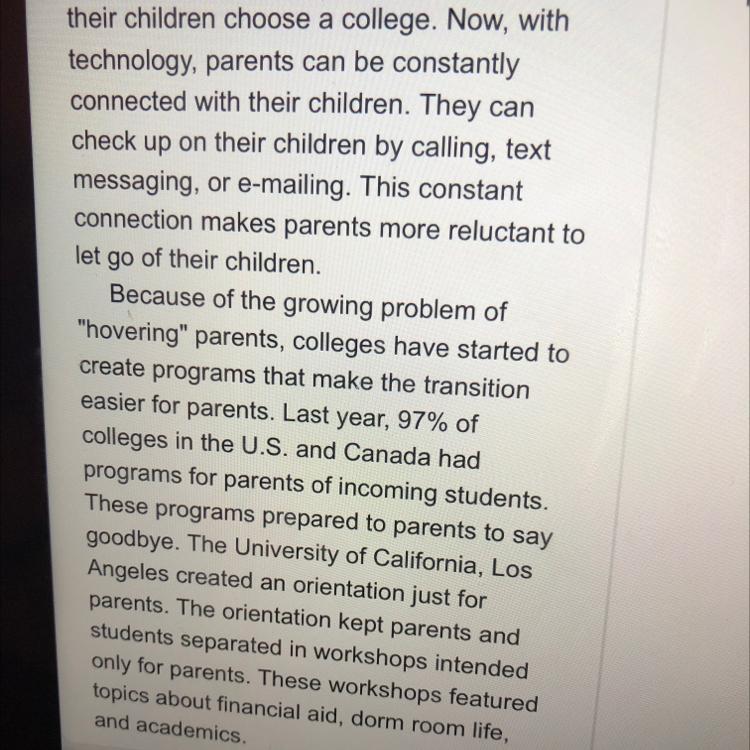 their children choose a college. Now, with technology, parents can be constantly connected with their children. They can check up on their children by calling, text messaging, or e-mailing. This constant connection makes parents more reluctant to let go of their children.

Because of the growing problem of "hovering" parents, colleges have started to create programs that make the transition easier for parents. Last year, 97% of colleges in the U.S. and Canada had programs for parents of incoming students. These programs prepared to parents to say goodbye. The University of California, Los Angeles created an orientation just for parents. The orientation kept parents and students separated in workshops intended only for parents. These workshops featured topics about financial aid, dorm room life, and academics.